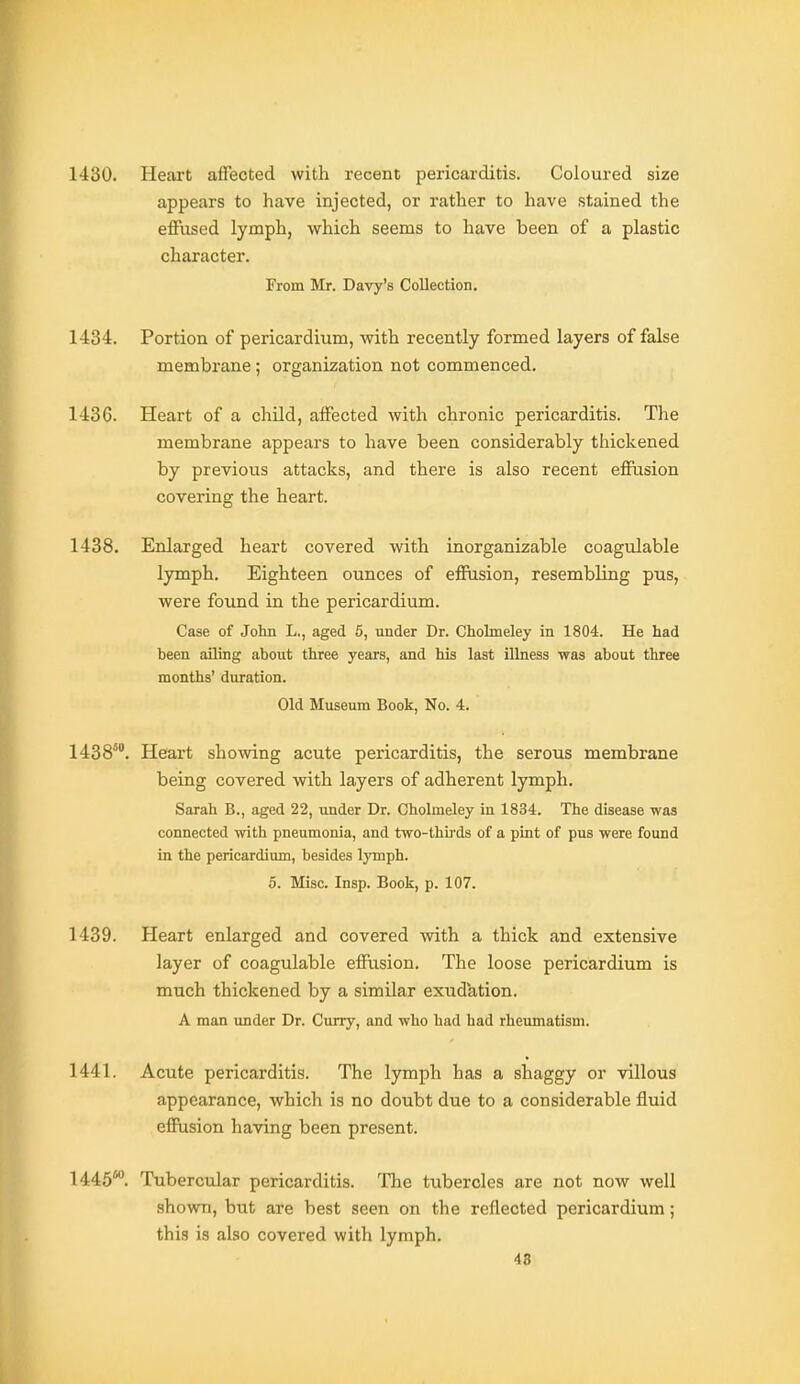 1430. Heart affected with recent pericarditis. Coloured size appears to have injected, or rather to have stained the effused lymph, which seems to have been of a plastic character.

From Mr. Davy's Collection.

1434. Portion of pericardium, with recently formed layers of false membrane; organization not commenced.

1436. Heart of a child, affected with chronic pericarditis. The membrane appears to have been considerably thickened by previous attacks, and there is also recent effusion covering the heart.

1438. Enlarged heart covered with inorganizable coagulable lymph. Eighteen ounces of effusion, resembling pus, were found in the pericardium.

Case of John L., aged 5, under Dr. Cholmeley in 1804. He had been ailing about three years, and his last illness was about three months' duration.

Old Museum Book, No. 4.

$1438^{50}$. Heart showing acute pericarditis, the serous membrane being covered with layers of adherent lymph.

Sarah B., aged 22, under Dr. Cholmeley in 1834. The disease was connected with pneumonia, and two-thirds of a pint of pus were found in the pericardium, besides lymph.

5. Misc. Insp. Book, p. 107.

1439. Heart enlarged and covered with a thick and extensive layer of coagulable effusion. The loose pericardium is much thickened by a similar exudation.

A man under Dr. Curry, and who had had rheumatism.

1441. Acute pericarditis. The lymph has a shaggy or villous appearance, which is no doubt due to a considerable fluid effusion having been present.

$1445^{60}$. Tubercular pericarditis. The tubercles are not now well shown, but are best seen on the reflected pericardium; this is also covered with lymph.

43